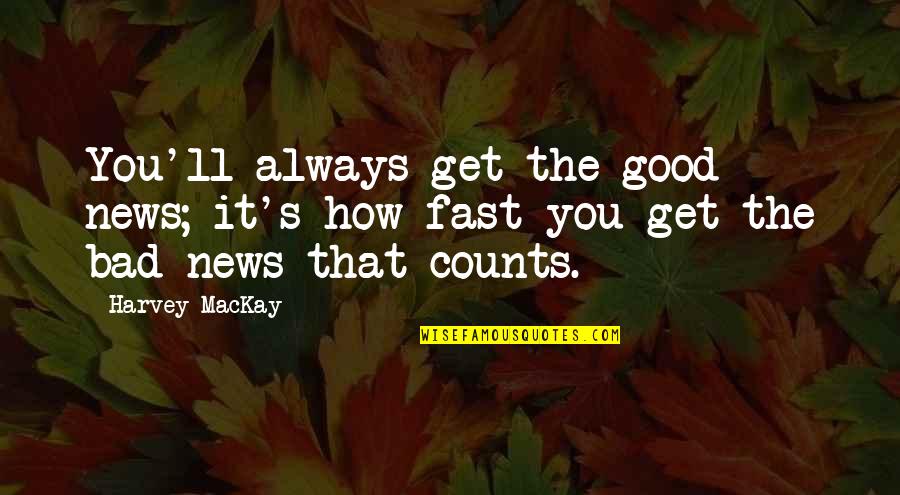 You'll always get the good news; it's how fast you get the bad news that counts.

Harvey MacKay

WISEFAMOUSQUOTES.COM